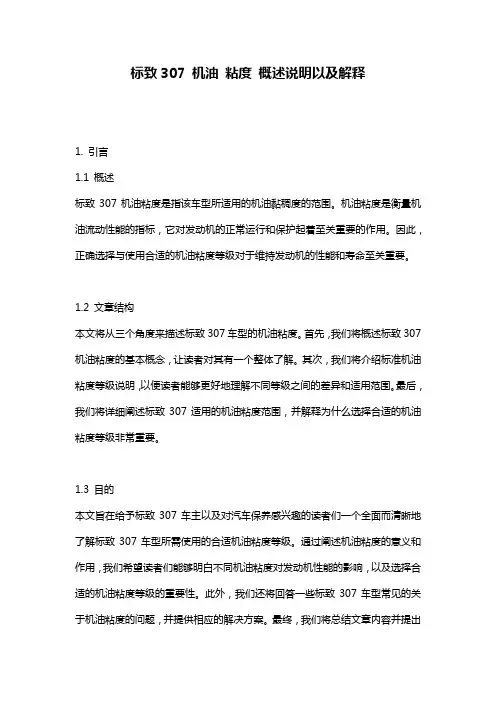 标致 307 机油 粘度 概述说明以及解释

1. 引言

1.1 概述

标致 307 机油粘度是指该车型所适用的机油黏稠度的范围。机油粘度是衡量机油流动性能的指标，它对发动机的正常运行和保护起着至关重要的作用。因此，正确选择与使用合适的机油粘度等级对于维持发动机的性能和寿命至关重要。

1.2 文章结构

本文将从三个角度来描述标致 307 车型的机油粘度。首先，我们将概述标致 307 机油粘度的基本概念，让读者对其有一个整体了解。其次，我们将介绍标准机油粘度等级说明，以便读者能够更好地理解不同等级之间的差异和适用范围。最后，我们将详细阐述标致 307 适用的机油粘度范围，并解释为什么选择合适的机油粘度等级非常重要。

1.3 目的

本文旨在给予标致 307 车主以及对汽车保养感兴趣的读者们一个全面而清晰地了解标致 307 车型所需使用的合适机油粘度等级。通过阐述机油粘度的意义和作用，我们希望读者们能够明白不同机油粘度对发动机性能的影响，以及选择合适的机油粘度等级的重要性。此外，我们还将回答一些标致 307 车型常见的关于机油粘度的问题，并提供相应的解决方案。最终，我们将总结文章内容并提出